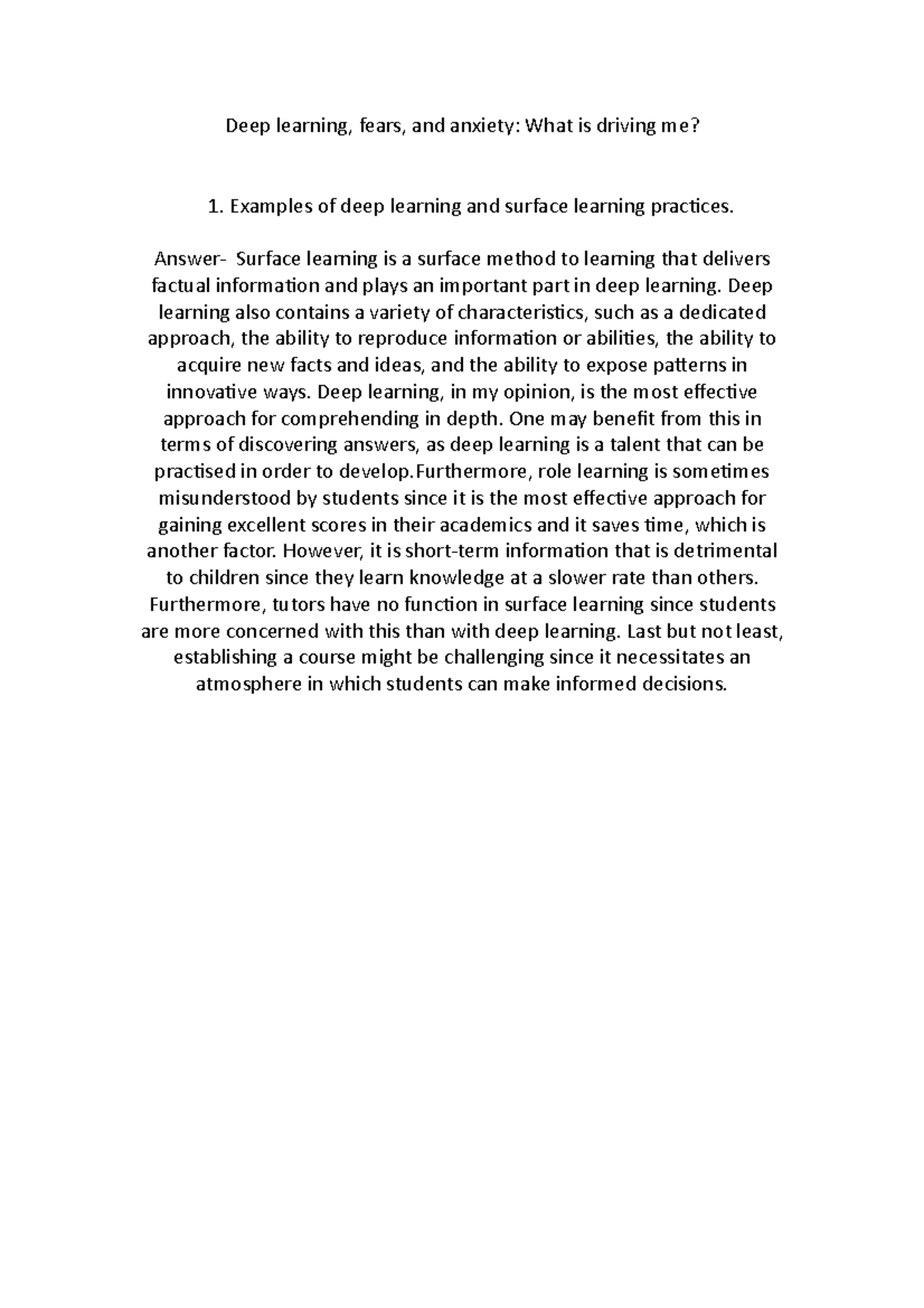 Deep learning, fears, and anxiety: What is driving me?

1. Examples of deep learning and surface learning practices.

Answer- Surface learning is a surface method to learning that delivers factual information and plays an important part in deep learning. Deep learning also contains a variety of characteristics, such as a dedicated approach, the ability to reproduce information or abilities, the ability to acquire new facts and ideas, and the ability to expose patterns in innovative ways. Deep learning, in my opinion, is the most effective approach for comprehending in depth. One may benefit from this in terms of discovering answers, as deep learning is a talent that can be practised in order to develop.Furthermore, role learning is sometimes misunderstood by students since it is the most effective approach for gaining excellent scores in their academics and it saves time, which is another factor. However, it is short-term information that is detrimental to children since they learn knowledge at a slower rate than others. Furthermore, tutors have no function in surface learning since students are more concerned with this than with deep learning. Last but not least, establishing a course might be challenging since it necessitates an atmosphere in which students can make informed decisions.